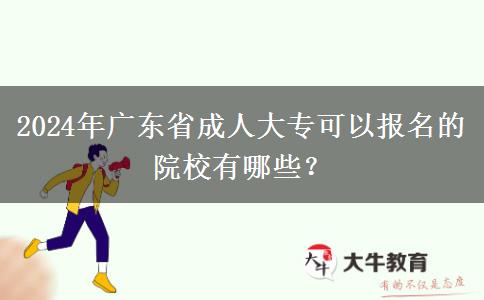 2024年广东省成人大专可以报名的院校有哪些？

大牛

大牛教育

有的不仅是态度